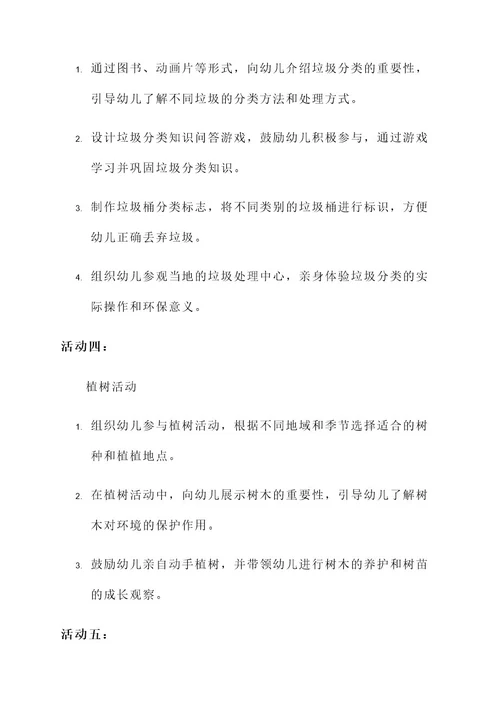 1. 通过图书、动画片等形式，向幼儿介绍垃圾分类的重要性，引导幼儿了解不同垃圾的分类方法和处理方式。

2. 设计垃圾分类知识问答游戏，鼓励幼儿积极参与，通过游戏学习并巩固垃圾分类知识。

3. 制作垃圾桶分类标志，将不同类别的垃圾桶进行标识，方便幼儿正确丢弃垃圾。

4. 组织幼儿参观当地的垃圾处理中心，亲身体验垃圾分类的实际操作和环保意义。

活动四：

植树活动

1. 组织幼儿参与植树活动，根据不同地域和季节选择适合的树种和植植地点。

2. 在植树活动中，向幼儿展示树木的重要性，引导幼儿了解树木对环境的保护作用。

3. 鼓励幼儿亲自动手植树，并带领幼儿进行树木的养护和树苗的成长观察。

活动五：